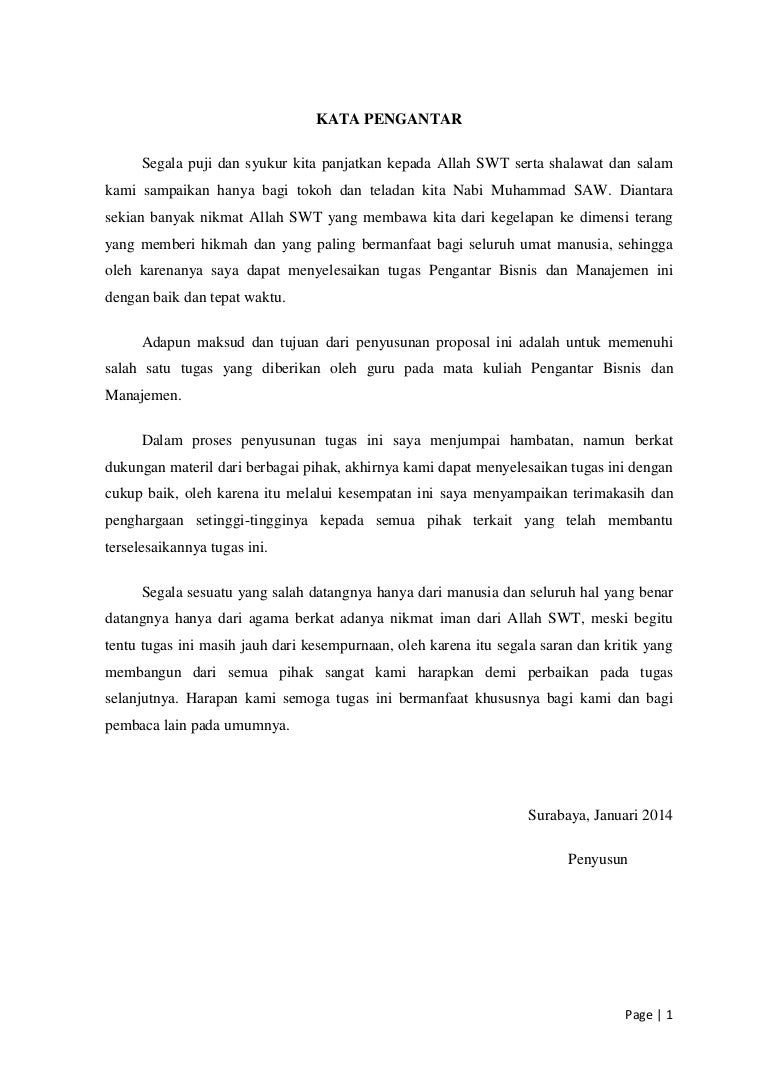 KATA PENGANTAR

Segala puji dan syukur kita panjatkan kepada Allah SWT serta shalawat dan salam kami sampaikan hanya bagi tokoh dan teladan kita Nabi Muhammad SAW. Diantara sekian banyak nikmat Allah SWT yang membawa kita dari kegelapan ke dimensi terang yang memberi hikmah dan yang paling bermanfaat bagi seluruh umat manusia, sehingga oleh karenanya saya dapat menyelesaikan tugas Pengantar Bisnis dan Manajemen ini dengan baik dan tepat waktu.

Adapun maksud dan tujuan dari penyusunan proposal ini adalah untuk memenuhi salah satu tugas yang diberikan oleh guru pada mata kuliah Pengantar Bisnis dan Manajemen.

Dalam proses penyusunan tugas ini saya menjumpai hambatan, namun berkat dukungan materil dari berbagai pihak, akhirnya kami dapat menyelesaikan tugas ini dengan cukup baik, oleh karena itu melalui kesempatan ini saya menyampaikan terimakasih dan penghargaan setinggi-tingginya kepada semua pihak terkait yang telah membantu terselesaikannya tugas ini.

Segala sesuatu yang salah datangnya hanya dari manusia dan seluruh hal yang benar datangnya hanya dari agama berkat adanya nikmat iman dari Allah SWT, meski begitu tentu tugas ini masih jauh dari kesempurnaan, oleh karena itu segala saran dan kritik yang membangun dari semua pihak sangat kami harapkan demi perbaikan pada tugas selanjutnya. Harapan kami semoga tugas ini bermanfaat khususnya bagi kami dan bagi pembaca lain pada umumnya.

Surabaya, Januari 2014

Penyusun

Page | 1